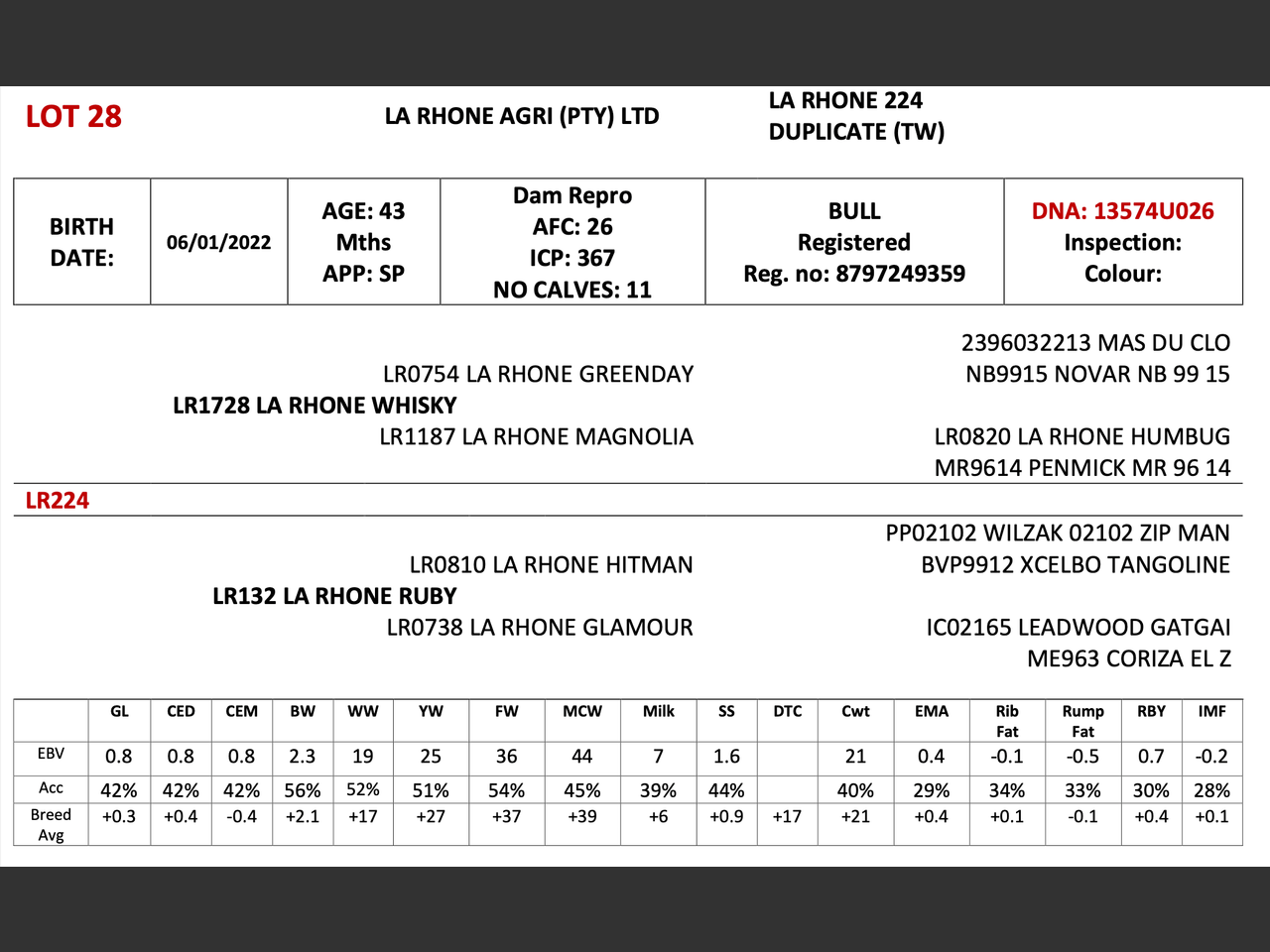 LOT 28

LA RHONE AGRI (PTY) LTD

LA RHONE 224
DUPLICATE (TW)

| BIRTH DATE: | 06/01/2022 | AGE: 43 Mths APP: SP | Dam Repro AFC: 26 ICP: 367 NO CALVES: 11 | BULL Registered Reg. no: 8797249359 | DNA: 13574U026 Inspection: Colour: |
|---|---|---|---|---|---|

2396032213 MAS DU CLO
LR0754 LA RHONE GREENDAY
NB9915 NOVAR NB 99 15
LR1728 LA RHONE WHISKY
LR1187 LA RHONE MAGNOLIA
LR0820 LA RHONE HUMBUG
MR9614 PENMICK MR 96 14

LR224

PP02102 WILZAK 02102 ZIP MAN
LR0810 LA RHONE HITMAN
BVP9912 XCELBO TANGOLINE
LR132 LA RHONE RUBY
LR0738 LA RHONE GLAMOUR
IC02165 LEADWOOD GATGAI
ME963 CORIZA EL Z

| | GL | CED | CEM | BW | WW | YW | FW | MCW | Milk | SS | DTC | Cwt | EMA | Rib Fat | Rump Fat | RBY | IMF |
|---|---|---|---|---|---|---|---|---|---|---|---|---|---|---|---|---|---|
| EBV | 0.8 | 0.8 | 0.8 | 2.3 | 19 | 25 | 36 | 44 | 7 | 1.6 | | 21 | 0.4 | -0.1 | -0.5 | 0.7 | -0.2 |
| Acc | 42% | 42% | 42% | 56% | 52% | 51% | 54% | 45% | 39% | 44% | | 40% | 29% | 34% | 33% | 30% | 28% |
| Breed Avg | +0.3 | +0.4 | -0.4 | +2.1 | +17 | +27 | +37 | +39 | +6 | +0.9 | +17 | +21 | +0.4 | +0.1 | -0.1 | +0.4 | +0.1 |